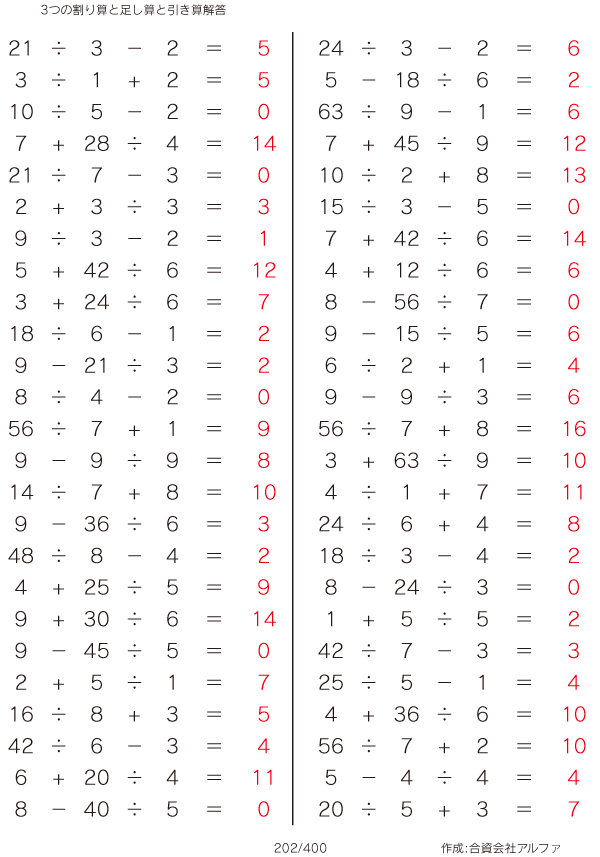 3つの割り算と足し算と引き算解答

$21 \div 3 - 2 = 5$
$3 \div 1 + 2 = 5$
$10 \div 5 - 2 = 0$
$7 + 28 \div 4 = 14$
$21 \div 7 - 3 = 0$
$2 + 3 \div 3 = 3$
$9 \div 3 - 2 = 1$
$5 + 42 \div 6 = 12$
$3 + 24 \div 6 = 7$
$18 \div 6 - 1 = 2$
$9 - 21 \div 3 = 2$
$8 \div 4 - 2 = 0$
$56 \div 7 + 1 = 9$
$9 - 9 \div 9 = 8$
$14 \div 7 + 8 = 10$
$9 - 36 \div 6 = 3$
$48 \div 8 - 4 = 2$
$4 + 25 \div 5 = 9$
$9 + 30 \div 6 = 14$
$9 - 45 \div 5 = 0$
$2 + 5 \div 1 = 7$
$16 \div 8 + 3 = 5$
$42 \div 6 - 3 = 4$
$6 + 20 \div 4 = 11$
$8 - 40 \div 5 = 0$

$24 \div 3 - 2 = 6$
$5 - 18 \div 6 = 2$
$63 \div 9 - 1 = 6$
$7 + 45 \div 9 = 12$
$10 \div 2 + 8 = 13$
$15 \div 3 - 5 = 0$
$7 + 42 \div 6 = 14$
$4 + 12 \div 6 = 6$
$8 - 56 \div 7 = 0$
$9 - 15 \div 5 = 6$
$6 \div 2 + 1 = 4$
$9 - 9 \div 3 = 6$
$56 \div 7 + 8 = 16$
$3 + 63 \div 9 = 10$
$4 \div 1 + 7 = 11$
$24 \div 6 + 4 = 8$
$18 \div 3 - 4 = 2$
$8 - 24 \div 3 = 0$
$1 + 5 \div 5 = 2$
$42 \div 7 - 3 = 3$
$25 \div 5 - 1 = 4$
$4 + 36 \div 6 = 10$
$56 \div 7 + 2 = 10$
$5 - 4 \div 4 = 4$
$20 \div 5 + 3 = 7$

202/400

作成:合資会社アルファ